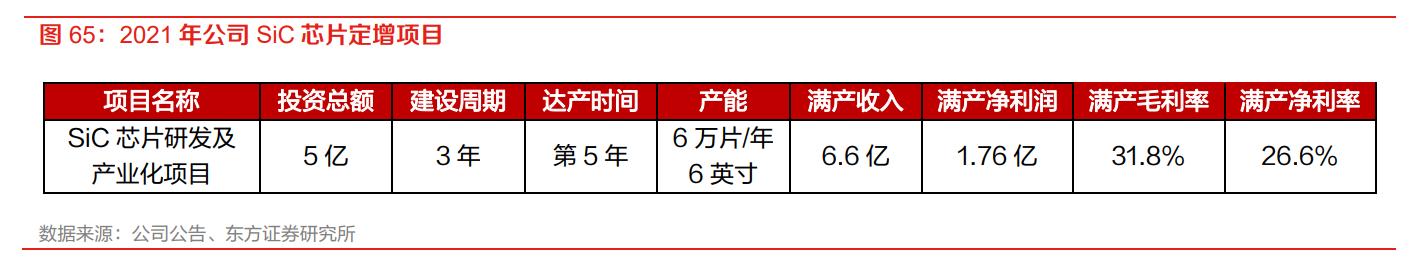 图 65：2021 年公司 SiC 芯片定增项目

| 项目名称 | 投资总额 | 建设周期 | 达产时间 | 产能 | 满产收入 | 满产净利润 | 满产毛利率 | 满产净利率 |
|---|---|---|---|---|---|---|---|---|
| SiC 芯片研发及产业化项目 | 5 亿 | 3 年 | 第 5 年 | 6 万片/年 6 英寸 | 6.6 亿 | 1.76 亿 | 31.8% | 26.6% |

数据来源：公司公告、东方证券研究所